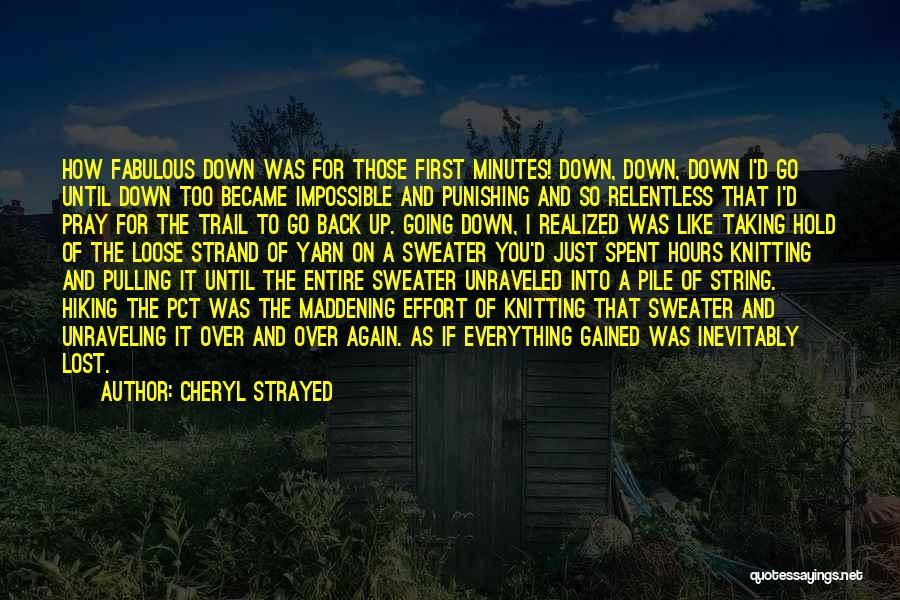 HOW FABULOUS DOWN WAS FOR THOSE FIRST MINUTES! DOWN, DOWN, DOWN I'D GO UNTIL DOWN TOO BECAME IMPOSSIBLE AND PUNISHING AND SO RELENTLESS THAT I'D PRAY FOR THE TRAIL TO GO BACK UP. GOING DOWN, I REALIZED WAS LIKE TAKING HOLD OF THE LOOSE STRAND OF YARN ON A SWEATER YOU'D JUST SPENT HOURS KNITTING AND PULLING IT UNTIL THE ENTIRE SWEATER UNRAVELED INTO A PILE OF STRING. HIKING THE PCT WAS THE MADDENING EFFORT OF KNITTING THAT SWEATER AND UNRAVELING IT OVER AND OVER AGAIN. AS IF EVERYTHING GAINED WAS INEVITABLY LOST.

AUTHOR: CHERYL STRAYED

quotessayings.net